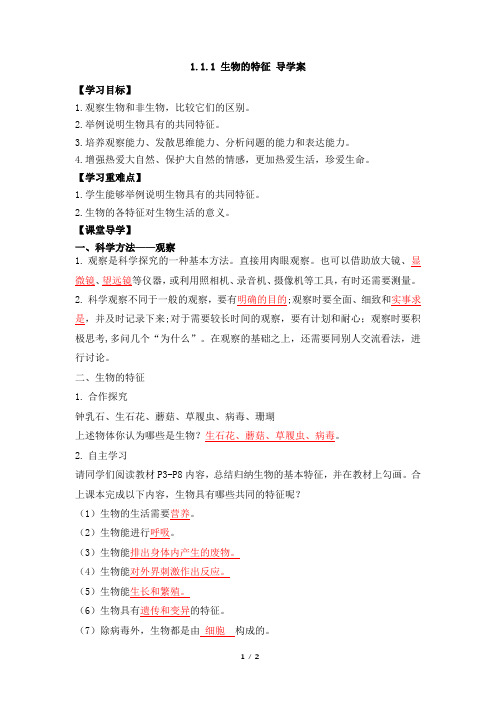 1.1.1 生物的特征 导学案

【学习目标】

1.观察生物和非生物，比较它们的区别。

2.举例说明生物具有的共同特征。

3.培养观察能力、发散思维能力、分析问题的能力和表达能力。

4.增强热爱大自然、保护大自然的情感，更加热爱生活，珍爱生命。

【学习重难点】

1.学生能够举例说明生物具有的共同特征。

2.生物的各特征对生物生活的意义。

【课堂导学】

一、科学方法——观察

1. 观察是科学探究的一种基本方法。直接用肉眼观察。也可以借助放大镜、显微镜、望远镜等仪器，或利用照相机、录音机、摄像机等工具，有时还需要测量。

2. 科学观察不同于一般的观察，要有明确的目的；观察时要全面、细致和实事求是，并及时记录下来；对于需要较长时间的观察，要有计划和耐心；观察时要积极思考，多问几个“为什么”。在观察的基础之上，还需要同别人交流看法，进行讨论。

二、生物的特征

1. 合作探究

钟乳石、生石花、蘑菇、草履虫、病毒、珊瑚

上述物体你认为哪些是生物？生石花、蘑菇、草履虫、病毒。

2. 自主学习

请同学们阅读教材 P3-P8 内容，总结归纳生物的基本特征，并在教材上勾画。合上课本完成以下内容，生物具有哪些共同的特征呢？

（1）生物的生活需要营养。

（2）生物能进行呼吸。

（3）生物能排出身体内产生的废物。

（4）生物能对外界刺激作出反应。

（5）生物能生长和繁殖。

（6）生物具有遗传和变异的特征。

（7）除病毒外，生物都是由 细胞 构成的。

1 / 2